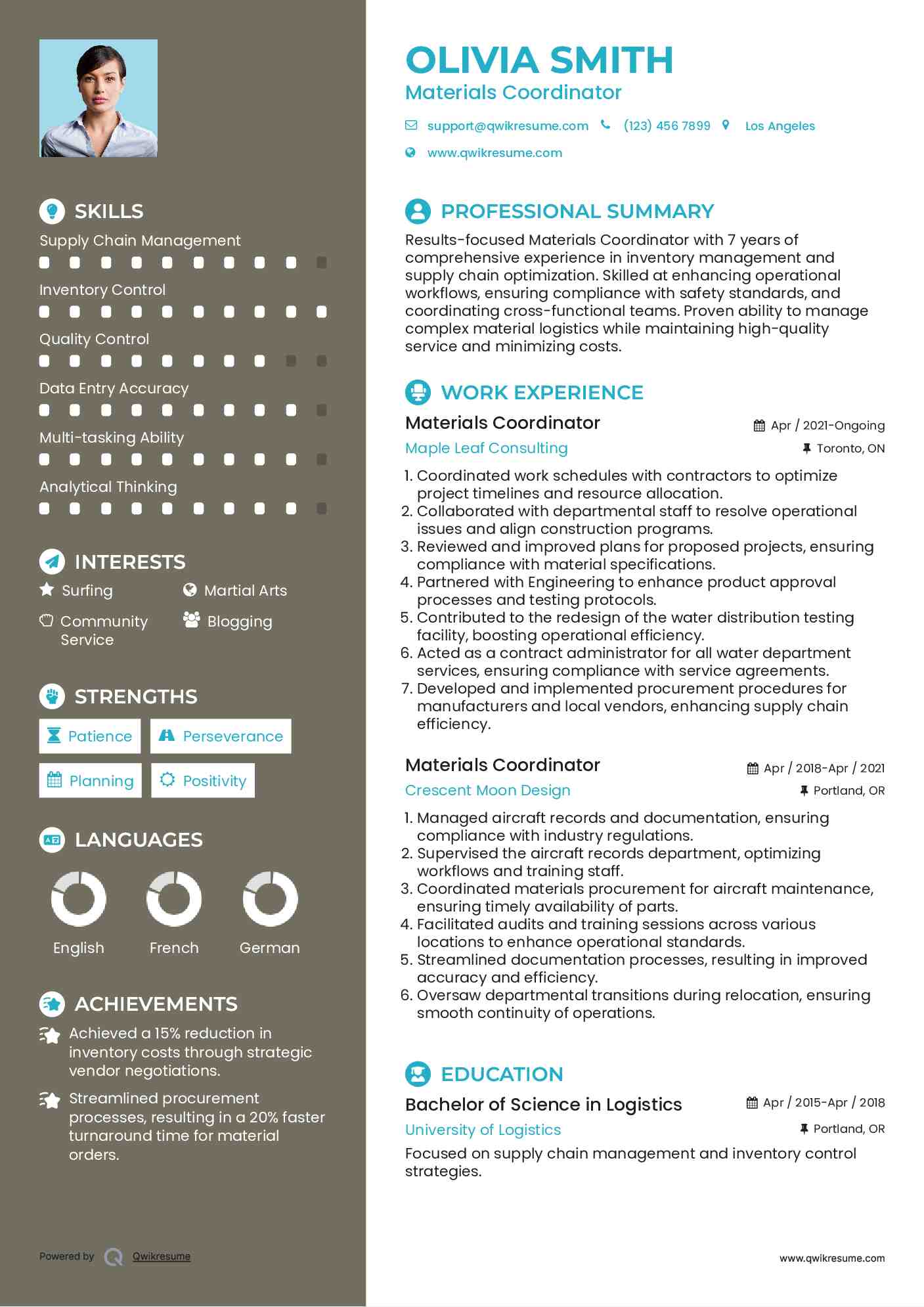 SKILLS

Supply Chain Management

Inventory Control

Quality Control

Data Entry Accuracy

Multi-tasking Ability

Analytical Thinking

INTERESTS

Surfing
Martial Arts
Community Service
Blogging

STRENGTHS

Patience
Perseverance
Planning
Positivity

LANGUAGES

English
French
German

ACHIEVEMENTS

Achieved a 15% reduction in inventory costs through strategic vendor negotiations.

Streamlined procurement processes, resulting in a 20% faster turnaround time for material orders.

Powered by Qwikresume

OLIVIA SMITH
Materials Coordinator

support@qwikresume.com (123) 456 7899 Los Angeles
www.qwikresume.com

PROFESSIONAL SUMMARY

Results-focused Materials Coordinator with 7 years of comprehensive experience in inventory management and supply chain optimization. Skilled at enhancing operational workflows, ensuring compliance with safety standards, and coordinating cross-functional teams. Proven ability to manage complex material logistics while maintaining high-quality service and minimizing costs.

WORK EXPERIENCE

Materials Coordinator
Apr / 2021-Ongoing
Maple Leaf Consulting
Toronto, ON

1. Coordinated work schedules with contractors to optimize project timelines and resource allocation.
2. Collaborated with departmental staff to resolve operational issues and align construction programs.
3. Reviewed and improved plans for proposed projects, ensuring compliance with material specifications.
4. Partnered with Engineering to enhance product approval processes and testing protocols.
5. Contributed to the redesign of the water distribution testing facility, boosting operational efficiency.
6. Acted as a contract administrator for all water department services, ensuring compliance with service agreements.
7. Developed and implemented procurement procedures for manufacturers and local vendors, enhancing supply chain efficiency.

Materials Coordinator
Apr / 2018-Apr / 2021
Crescent Moon Design
Portland, OR

1. Managed aircraft records and documentation, ensuring compliance with industry regulations.
2. Supervised the aircraft records department, optimizing workflows and training staff.
3. Coordinated materials procurement for aircraft maintenance, ensuring timely availability of parts.
4. Facilitated audits and training sessions across various locations to enhance operational standards.
5. Streamlined documentation processes, resulting in improved accuracy and efficiency.
6. Oversaw departmental transitions during relocation, ensuring smooth continuity of operations.

EDUCATION

Bachelor of Science in Logistics
Apr / 2015-Apr / 2018
University of Logistics
Portland, OR

Focused on supply chain management and inventory control strategies.

www.qwikresume.com